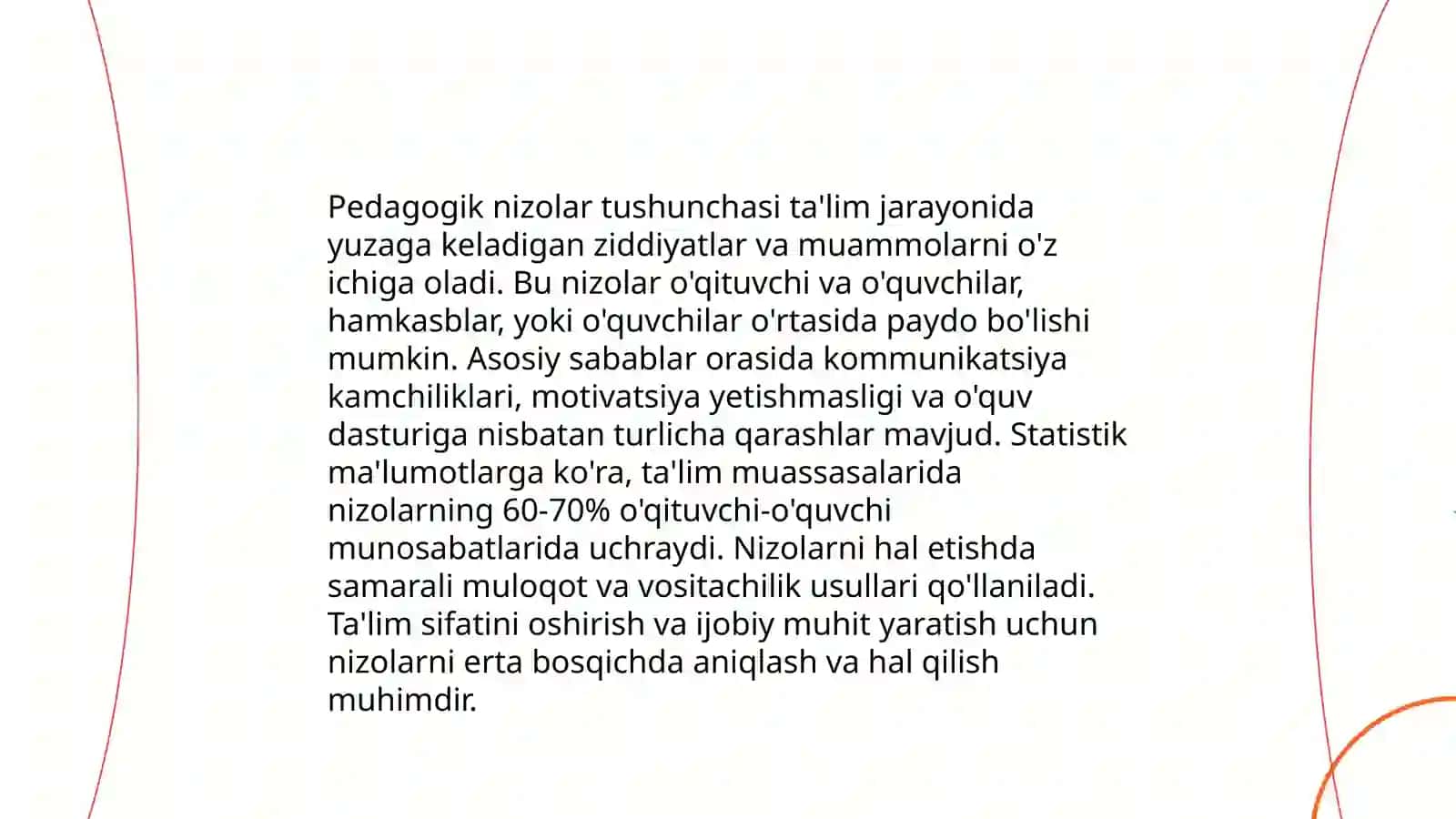 Pedagogik nizolar tushunchasi ta'lim jarayonida yuzaga keladigan ziddiyatlar va muammolarni o'z ichiga oladi. Bu nizolar o'qituvchi va o'quvchilar, hamkasblar, yoki o'quvchilar o'rtasida paydo bo'lishi mumkin. Asosiy sabablar orasida kommunikatsiya kamchiliklari, motivatsiya yetishmasligi va o'quv dasturiga nisbatan turlicha qarashlar mavjud. Statistik ma'lumotlarga ko'ra, ta'lim muassasalarida nizolarning 60-70% o'qituvchi-o'quvchi munosabatlarida uchraydi. Nizolarni hal etishda samarali muloqot va vositachilik usullari qo'llaniladi. Ta'lim sifatini oshirish va ijobiy muhit yaratish uchun nizolarni erta bosqichda aniqlash va hal qilish muhimdir.